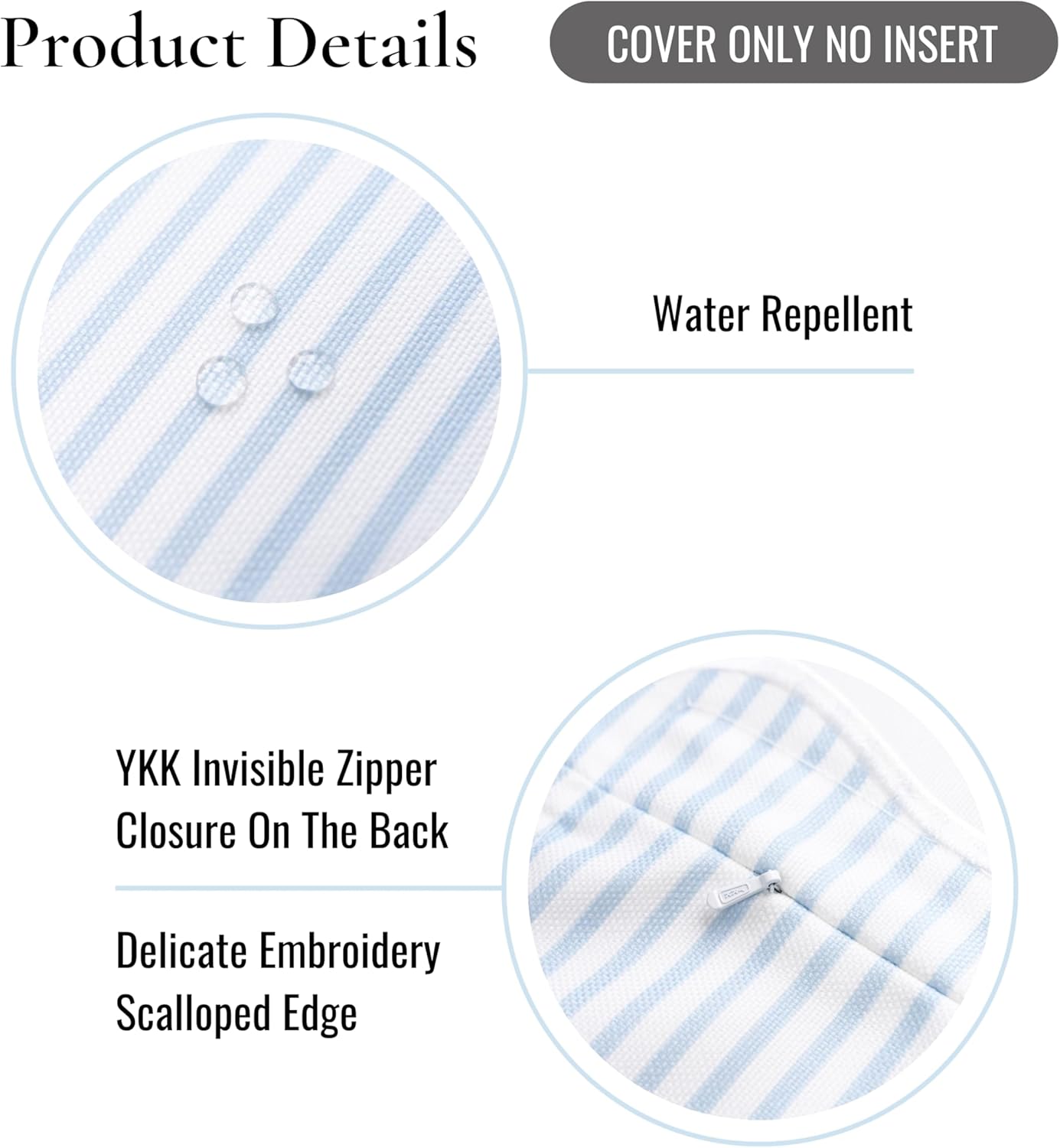 Product Details

COVER ONLY NO INSERT

Water Repellent

YKK Invisible Zipper
Closure On The Back

Delicate Embroidery
Scalloped Edge